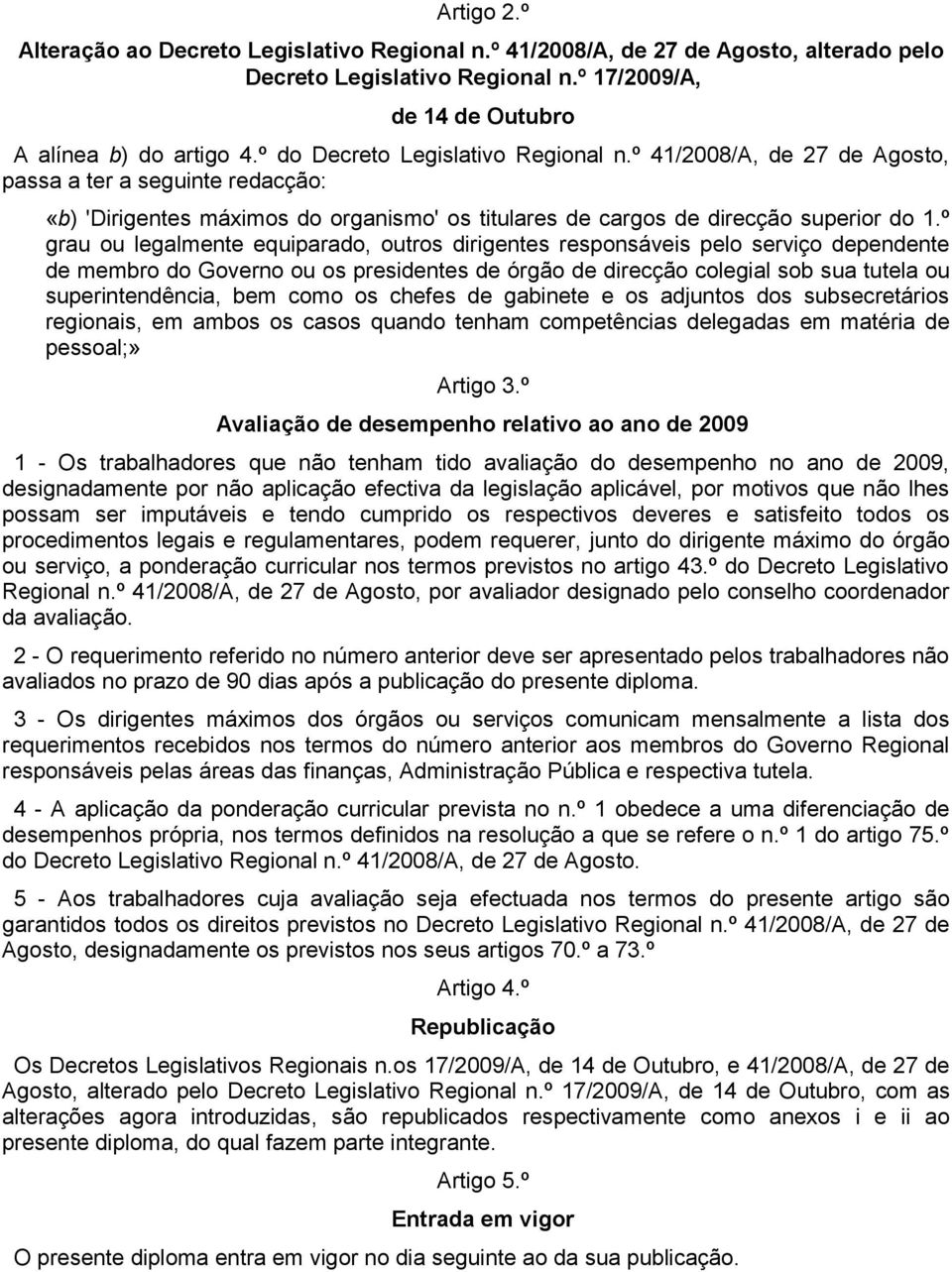 Artigo 2.º

Alteração ao Decreto Legislativo Regional n.º 41/2008/A, de 27 de Agosto, alterado pelo Decreto Legislativo Regional n.º 17/2009/A, de 14 de Outubro

A alínea b) do artigo 4.º do Decreto Legislativo Regional n.º 41/2008/A, de 27 de Agosto, passa a ter a seguinte redacção:

«b) 'Dirigentes máximos do organismo' os titulares de cargos de direcção superior do 1.º grau ou legalmente equiparado, outros dirigentes responsáveis pelo serviço dependente de membro do Governo ou os presidentes de órgão de direcção colegial sob sua tutela ou superintendência, bem como os chefes de gabinete e os adjuntos dos subsecretários regionais, em ambos os casos quando tenham competências delegadas em matéria de pessoal;»

Artigo 3.º

Avaliação de desempenho relativo ao ano de 2009

1 - Os trabalhadores que não tenham tido avaliação do desempenho no ano de 2009, designadamente por não aplicação efectiva da legislação aplicável, por motivos que não lhes possam ser imputáveis e tendo cumprido os respectivos deveres e satisfeito todos os procedimentos legais e regulamentares, podem requerer, junto do dirigente máximo do órgão ou serviço, a ponderação curricular nos termos previstos no artigo 43.º do Decreto Legislativo Regional n.º 41/2008/A, de 27 de Agosto, por avaliador designado pelo conselho coordenador da avaliação.

2 - O requerimento referido no número anterior deve ser apresentado pelos trabalhadores não avaliados no prazo de 90 dias após a publicação do presente diploma.

3 - Os dirigentes máximos dos órgãos ou serviços comunicam mensalmente a lista dos requerimentos recebidos nos termos do número anterior aos membros do Governo Regional responsáveis pelas áreas das finanças, Administração Pública e respectiva tutela.

4 - A aplicação da ponderação curricular prevista no n.º 1 obedece a uma diferenciação de desempenhos própria, nos termos definidos na resolução a que se refere o n.º 1 do artigo 75.º do Decreto Legislativo Regional n.º 41/2008/A, de 27 de Agosto.

5 - Aos trabalhadores cuja avaliação seja efectuada nos termos do presente artigo são garantidos todos os direitos previstos no Decreto Legislativo Regional n.º 41/2008/A, de 27 de Agosto, designadamente os previstos nos seus artigos 70.º a 73.º

Artigo 4.º

Republicação

Os Decretos Legislativos Regionais n.os 17/2009/A, de 14 de Outubro, e 41/2008/A, de 27 de Agosto, alterado pelo Decreto Legislativo Regional n.º 17/2009/A, de 14 de Outubro, com as alterações agora introduzidas, são republicados respectivamente como anexos i e ii ao presente diploma, do qual fazem parte integrante.

Artigo 5.º

Entrada em vigor

O presente diploma entra em vigor no dia seguinte ao da sua publicação.